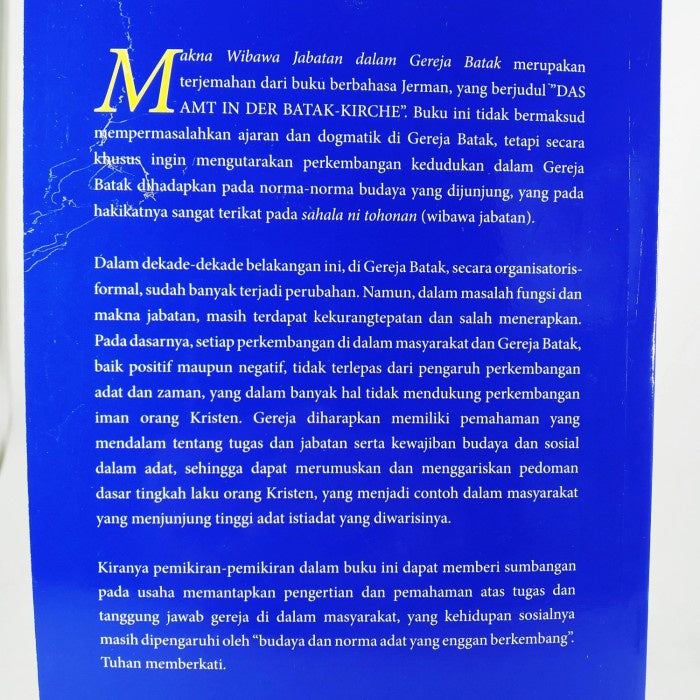 Makna Wibawa Jabatan dalam Gereja Batak merupakan terjemahan dari buku berbahasa Jerman, yang berjudul "DAS AMT IN DER BATAK-KIRCHE". Buku ini tidak bermaksud mempermasalahkan ajaran dan dogmatik di Gereja Batak, tetapi secara khusus ingin mengutarakan perkembangan kedudukan dalam Gereja Batak dihadapkan pada norma-norma budaya yang dijunjung, yang pada hakikatnya sangat terikat pada sahala ni tohonan (wibawa jabatan).

Dalam dekade-dekade belakangan ini, di Gereja Batak, secara organisatoris-formal, sudah banyak terjadi perubahan. Namun, dalam masalah fungsi dan makna jabatan, masih terdapat kekurangtepatan dan salah menerapkan. Pada dasarnya, setiap perkembangan di dalam masyarakat dan Gereja Batak, baik positif maupun negatif, tidak terlepas dari pengaruh perkembangan adat dan zaman, yang dalam banyak hal tidak mendukung perkembangan iman orang Kristen. Gereja diharapkan memiliki pemahaman yang mendalam tentang tugas dan jabatan serta kewajiban budaya dan sosial dalam adat, sehingga dapat merumuskan dan menggariskan pedoman dasar tingkah laku orang Kristen, yang menjadi contoh dalam masyarakat yang menjunjung tinggi adat istiadat yang diwarisinya.

Kiranya pemikiran-pemikiran dalam buku ini dapat memberi sumbangan pada usaha memantapkan pengertian dan pemahaman atas tugas dan tanggung jawab gereja di dalam masyarakat, yang kehidupan sosialnya masih dipengaruhi oleh "budaya dan norma adat yang enggan berkembang". Tuhan memberkati.